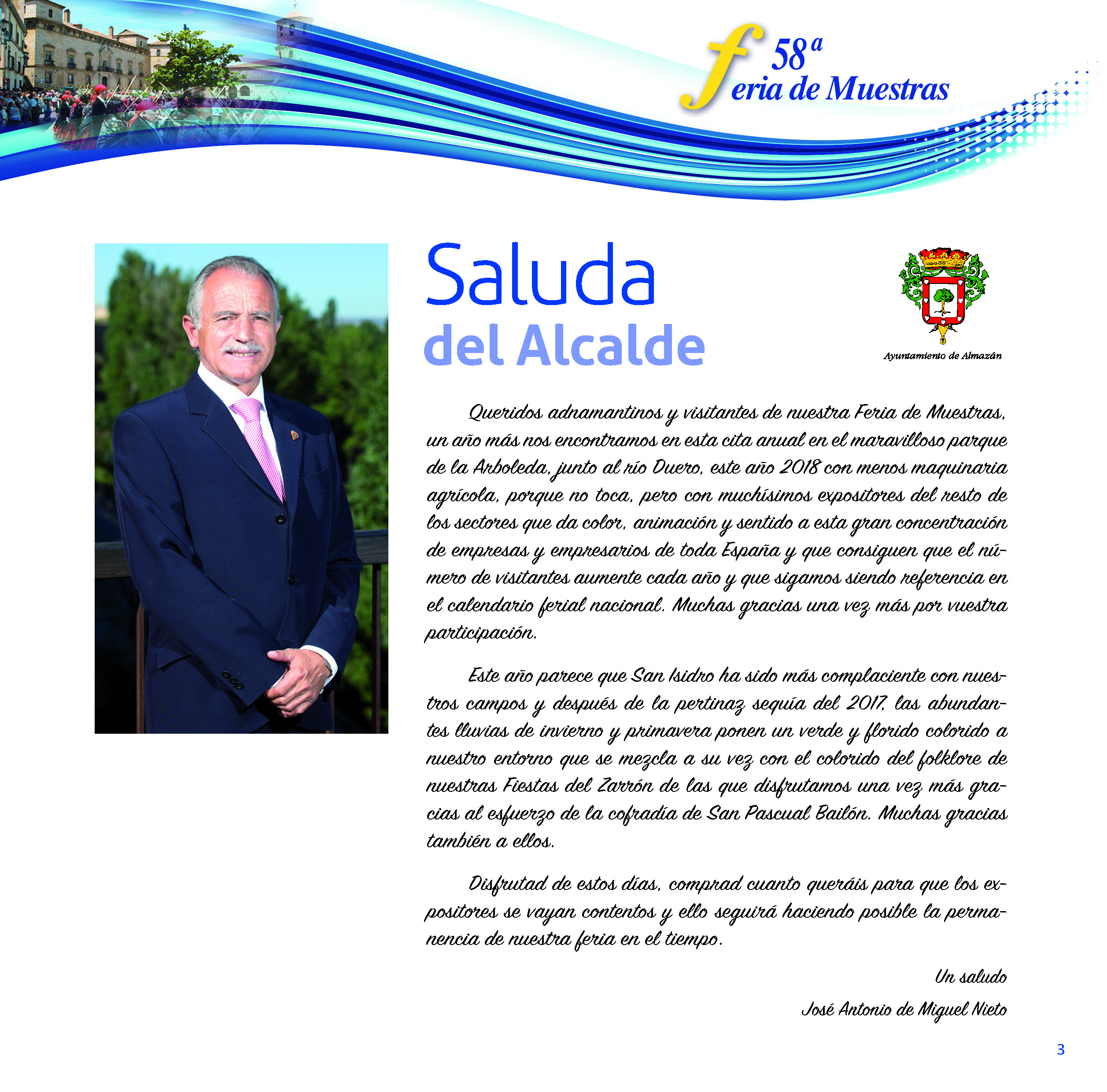 58ª
feria de Muestras

Saluda
del Alcalde

Ayuntamiento de Almazán

Queridos adnamantinos y visitantes de nuestra Feria de Muestras, un año más nos encontramos en esta cita anual en el maravilloso parque de la Arboleda, junto al río Duero, este año 2018 con menos maquinaria agrícola, porque no toca, pero con muchísimos expositores del resto de los sectores que da color, animación y sentido a esta gran concentración de empresas y empresarios de toda España y que consiguen que el número de visitantes aumente cada año y que sigamos siendo referencia en el calendario ferial nacional. Muchas gracias una vez más por vuestra participación.

Este año parece que San Isidro ha sido más complaciente con nuestros campos y después de la pertinaz sequía del 2017, las abundantes lluvias de invierno y primavera ponen un verde y florido colorido a nuestro entorno que se mezcla a su vez con el colorido del folklore de nuestras Fiestas del Zarrón de las que disfrutamos una vez más gracias al esfuerzo de la cofradía de San Pascual Bailón. Muchas gracias también a ellos.

Disfrutad de estos días, comprad cuanto queráis para que los expositores se vayan contentos y ello seguirá haciendo posible la permanencia de nuestra feria en el tiempo.

Un saludo

José Antonio de Miguel Nieto

3